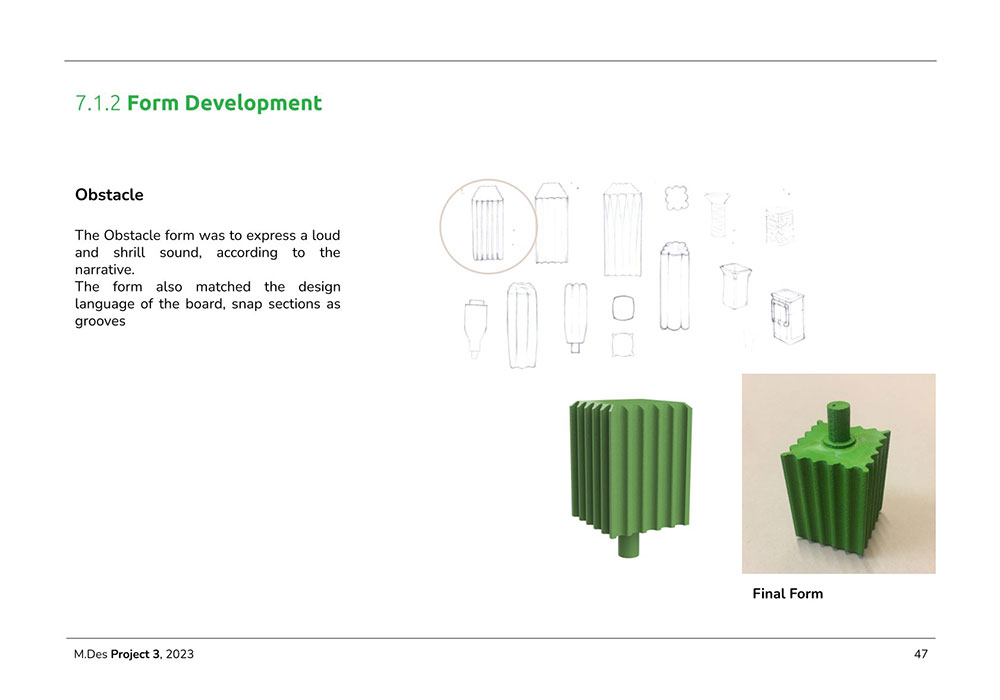 7.1.2 Form Development

Obstacle

The Obstacle form was to express a loud and shrill sound, according to the narrative.
The form also matched the design language of the board, snap sections as grooves

Final Form

M.Des Project 3, 2023

47